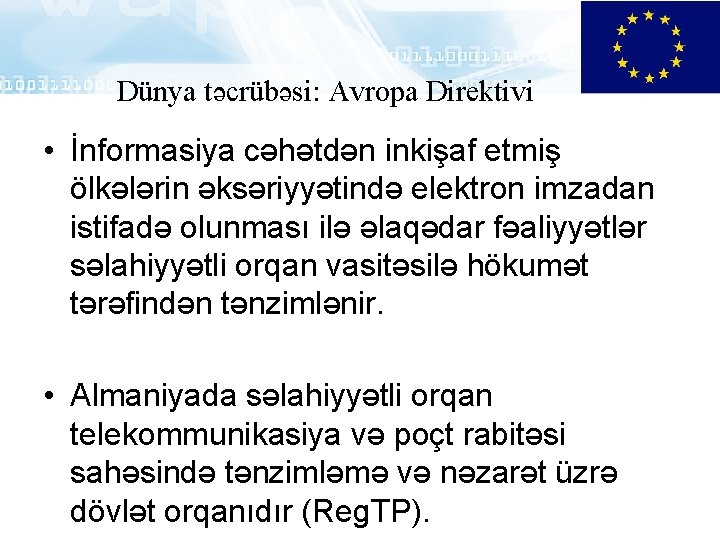 Dünya təcrübəsi: Avropa Direktivi

• İnformasiya cəhətdən inkişaf etmiş ölkələrin əksəriyyətində elektron imzadan istifadə olunması ilə əlaqədar fəaliyyətlər səlahiyyətli orqan vasitəsilə hökumət tərəfindən tənzimlənir.

• Almaniyada səlahiyyətli orqan telekommunikasiya və poçt rabitəsi sahəsində tənzimləmə və nəzarət üzrə dövlət orqanıdır (RegTP).